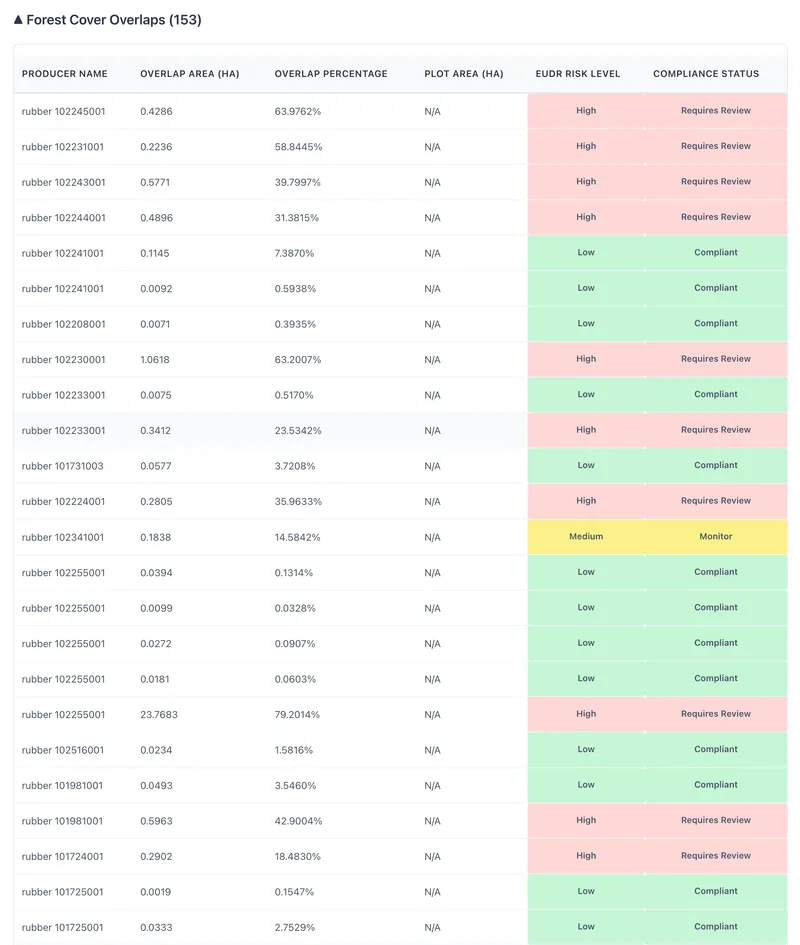 ▲ Forest Cover Overlaps (153)

| PRODUCER NAME | OVERLAP AREA (HA) | OVERLAP PERCENTAGE | PLOT AREA (HA) | EUDR RISK LEVEL | COMPLIANCE STATUS |
|---|---|---|---|---|---|
| rubber 102245001 | 0.4286 | 63.9762% | N/A | High | Requires Review |
| rubber 102231001 | 0.2236 | 58.8445% | N/A | High | Requires Review |
| rubber 102243001 | 0.5771 | 39.7997% | N/A | High | Requires Review |
| rubber 102244001 | 0.4896 | 31.3815% | N/A | High | Requires Review |
| rubber 102241001 | 0.1145 | 7.3870% | N/A | Low | Compliant |
| rubber 102241001 | 0.0092 | 0.5938% | N/A | Low | Compliant |
| rubber 102208001 | 0.0071 | 0.3935% | N/A | Low | Compliant |
| rubber 102230001 | 1.0618 | 63.2007% | N/A | High | Requires Review |
| rubber 102233001 | 0.0075 | 0.5170% | N/A | Low | Compliant |
| rubber 102233001 | 0.3412 | 23.5342% | N/A | High | Requires Review |
| rubber 101731003 | 0.0577 | 3.7208% | N/A | Low | Compliant |
| rubber 102224001 | 0.2805 | 35.9633% | N/A | High | Requires Review |
| rubber 102341001 | 0.1838 | 14.5842% | N/A | Medium | Monitor |
| rubber 102255001 | 0.0394 | 0.1314% | N/A | Low | Compliant |
| rubber 102255001 | 0.0099 | 0.0328% | N/A | Low | Compliant |
| rubber 102255001 | 0.0272 | 0.0907% | N/A | Low | Compliant |
| rubber 102255001 | 0.0181 | 0.0603% | N/A | Low | Compliant |
| rubber 102255001 | 23.7683 | 79.2014% | N/A | High | Requires Review |
| rubber 102516001 | 0.0234 | 1.5816% | N/A | Low | Compliant |
| rubber 101981001 | 0.0493 | 3.5460% | N/A | Low | Compliant |
| rubber 101981001 | 0.5963 | 42.9004% | N/A | High | Requires Review |
| rubber 101724001 | 0.2902 | 18.4830% | N/A | High | Requires Review |
| rubber 101725001 | 0.0019 | 0.1547% | N/A | Low | Compliant |
| rubber 101725001 | 0.0333 | 2.7529% | N/A | Low | Compliant |